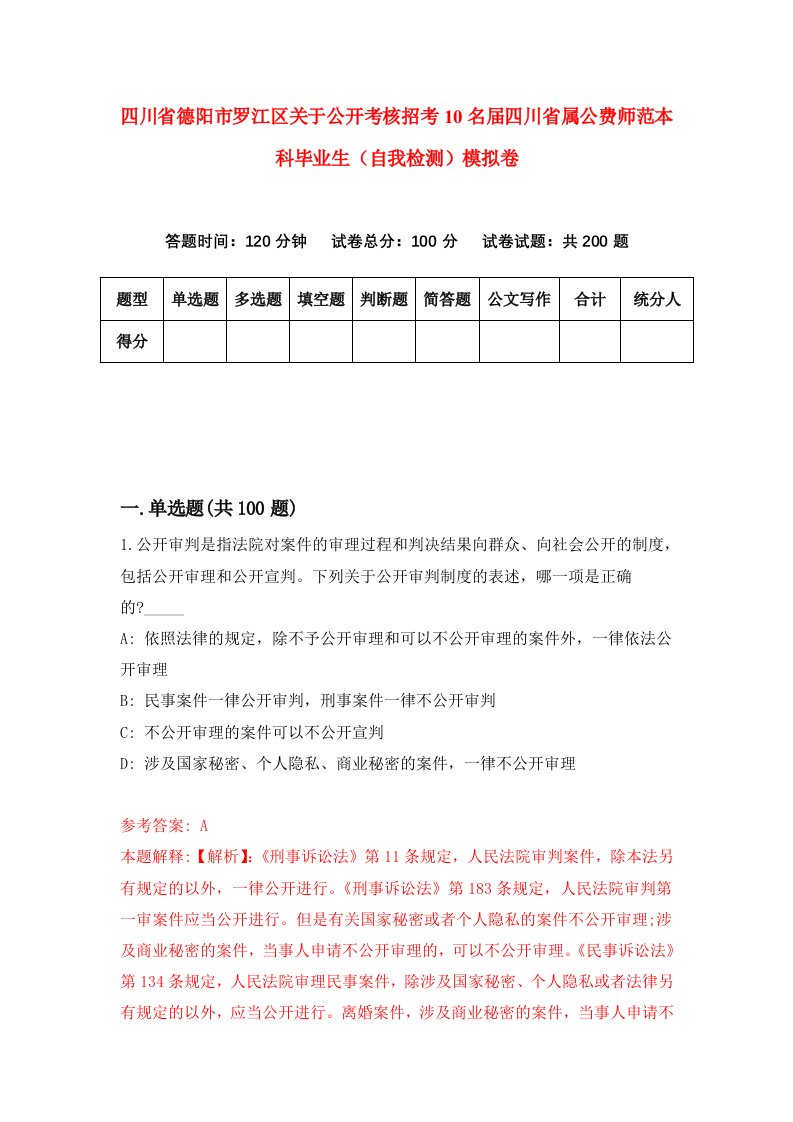 四川省德阳市罗江区关于公开考核招考10名届四川省属公费师范本科毕业生（自我检测）模拟卷

答题时间：120分钟　试卷总分：100分　试卷试题：共200题

| 题型 | 单选题 | 多选题 | 填空题 | 判断题 | 简答题 | 公文写作 | 合计 | 统分人 |
|---|---|---|---|---|---|---|---|---|
| 得分 | | | | | | | | |

一.单选题(共100题)

1.公开审判是指法院对案件的审理过程和判决结果向群众、向社会公开的制度，包括公开审理和公开宣判。下列关于公开审判制度的表述，哪一项是正确的?_____

A: 依照法律的规定，除不予公开审理和可以不公开审理的案件外，一律依法公开审理

B: 民事案件一律公开审判，刑事案件一律不公开审判

C: 不公开审理的案件可以不公开宣判

D: 涉及国家秘密、个人隐私、商业秘密的案件，一律不公开审理

参考答案: A

本题解释:【解析】:《刑事诉讼法》第11条规定，人民法院审判案件，除本法另有规定的以外，一律公开进行。《刑事诉讼法》第183条规定，人民法院审判第一审案件应当公开进行。但是有关国家秘密或者个人隐私的案件不公开审理;涉及商业秘密的案件，当事人申请不公开审理的，可以不公开审理。《民事诉讼法》第134条规定，人民法院审理民事案件，除涉及国家秘密、个人隐私或者法律另有规定的以外，应当公开进行。离婚案件，涉及商业秘密的案件，当事人申请不